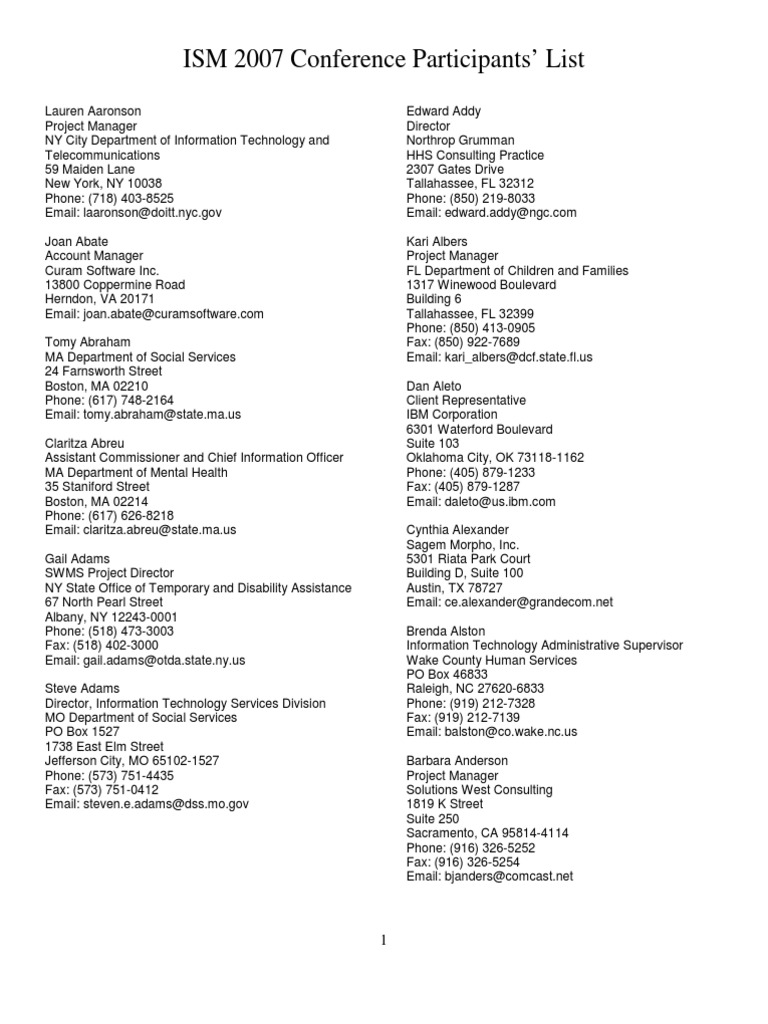 ISM 2007 Conference Participants' List

Lauren Aaronson
Project Manager
NY City Department of Information Technology and Telecommunications
59 Maiden Lane
New York, NY 10038
Phone: (718) 403-8525
Email: laaronson@doitt.nyc.gov

Joan Abate
Account Manager
Curam Software Inc.
13800 Coppermine Road
Herndon, VA 20171
Email: joan.abate@curamsoftware.com

Tomy Abraham
MA Department of Social Services
24 Farnsworth Street
Boston, MA 02210
Phone: (617) 748-2164
Email: tomy.abraham@state.ma.us

Claritza Abreu
Assistant Commissioner and Chief Information Officer
MA Department of Mental Health
35 Staniford Street
Boston, MA 02214
Phone: (617) 626-8218
Email: claritza.abreu@state.ma.us

Gail Adams
SWMS Project Director
NY State Office of Temporary and Disability Assistance
67 North Pearl Street
Albany, NY 12243-0001
Phone: (518) 473-3003
Fax: (518) 402-3000
Email: gail.adams@otda.state.ny.us

Steve Adams
Director, Information Technology Services Division
MO Department of Social Services
PO Box 1527
1738 East Elm Street
Jefferson City, MO 65102-1527
Phone: (573) 751-4435
Fax: (573) 751-0412
Email: steven.e.adams@dss.mo.gov

Edward Addy
Director
Northrop Grumman
HHS Consulting Practice
2307 Gates Drive
Tallahassee, FL 32312
Phone: (850) 219-8033
Email: edward.addy@ngc.com

Kari Albers
Project Manager
FL Department of Children and Families
1317 Winewood Boulevard
Building 6
Tallahassee, FL 32399
Phone: (850) 413-0905
Fax: (850) 922-7689
Email: kari_albers@dcf.state.fl.us

Dan Aleto
Client Representative
IBM Corporation
6301 Waterford Boulevard
Suite 103
Oklahoma City, OK 73118-1162
Phone: (405) 879-1233
Fax: (405) 879-1287
Email: daleto@us.ibm.com

Cynthia Alexander
Sagem Morpho, Inc.
5301 Riata Park Court
Building D, Suite 100
Austin, TX 78727
Email: ce.alexander@grandecom.net

Brenda Alston
Information Technology Administrative Supervisor
Wake County Human Services
PO Box 46833
Raleigh, NC 27620-6833
Phone: (919) 212-7328
Fax: (919) 212-7139
Email: balston@co.wake.nc.us

Barbara Anderson
Project Manager
Solutions West Consulting
1819 K Street
Suite 250
Sacramento, CA 95814-4114
Phone: (916) 326-5252
Fax: (916) 326-5254
Email: bjanders@comcast.net

1